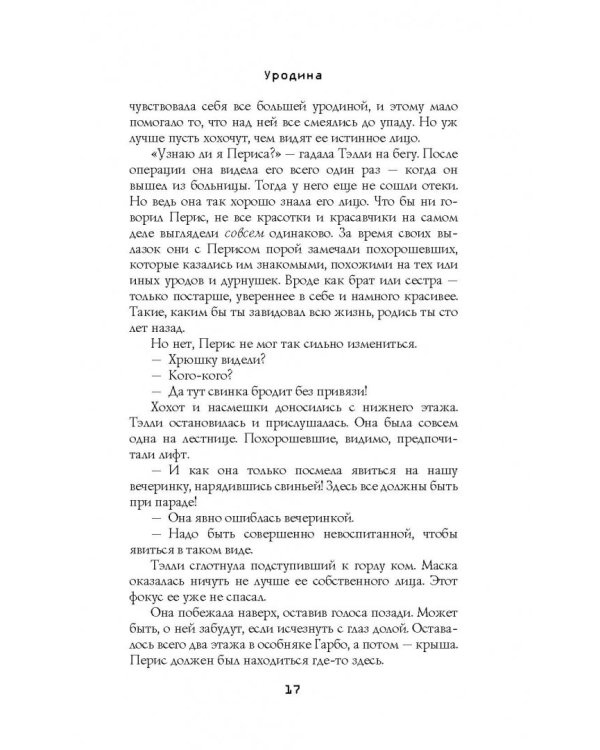 Уродина

чувствовала себя все большей уродиной, и этому мало помогало то, что над ней все смеялись до упаду. Но уж лучше пусть хохочут, чем видят ее истинное лицо.

«Узнаю ли я Периса?» — гадала Тэлли на бегу. После операции она видела его всего один раз — когда он вышел из больницы. Тогда у него еще не сошли отеки. Но ведь она так хорошо знала его лицо. Что бы ни говорил Перис, не все красотки и красавчики на самом деле выглядели совсем одинаково. За время своих вылазок они с Перисом порой замечали похорошевших, которые казались им знакомыми, похожими на тех или иных уродов и дурнушек. Вроде как брат или сестра — только постарше, увереннее в себе и намного красивее. Такие, каким бы ты завидовал всю жизнь, родись ты сто лет назад.

Но нет, Перис не мог так сильно измениться.

— Хрюшку видели?

— Кого-кого?

— Да тут свинка бродит без привязи!

Хохот и насмешки доносились с нижнего этажа. Тэлли остановилась и прислушалась. Она была совсем одна на лестнице. Похорошевшие, видимо, предпочитали лифт.

— И как она только посмела явиться на нашу вечеринку, нарядившись свиньей! Здесь все должны быть при параде!

— Она явно ошиблась вечеринкой.

— Надо быть совершенно невоспитанной, чтобы явиться в таком виде.

Тэлли сглотнула подступивший к горлу ком. Маска оказалась ничуть не лучше ее собственного лица. Этот фокус ее уже не спасал.

Она побежала наверх, оставив голоса позади. Может быть, о ней забудут, если исчезнуть с глаз долой. Оставалось всего два этажа в особняке Гарбо, а потом — крыша. Перис должен был находиться где-то здесь.

17